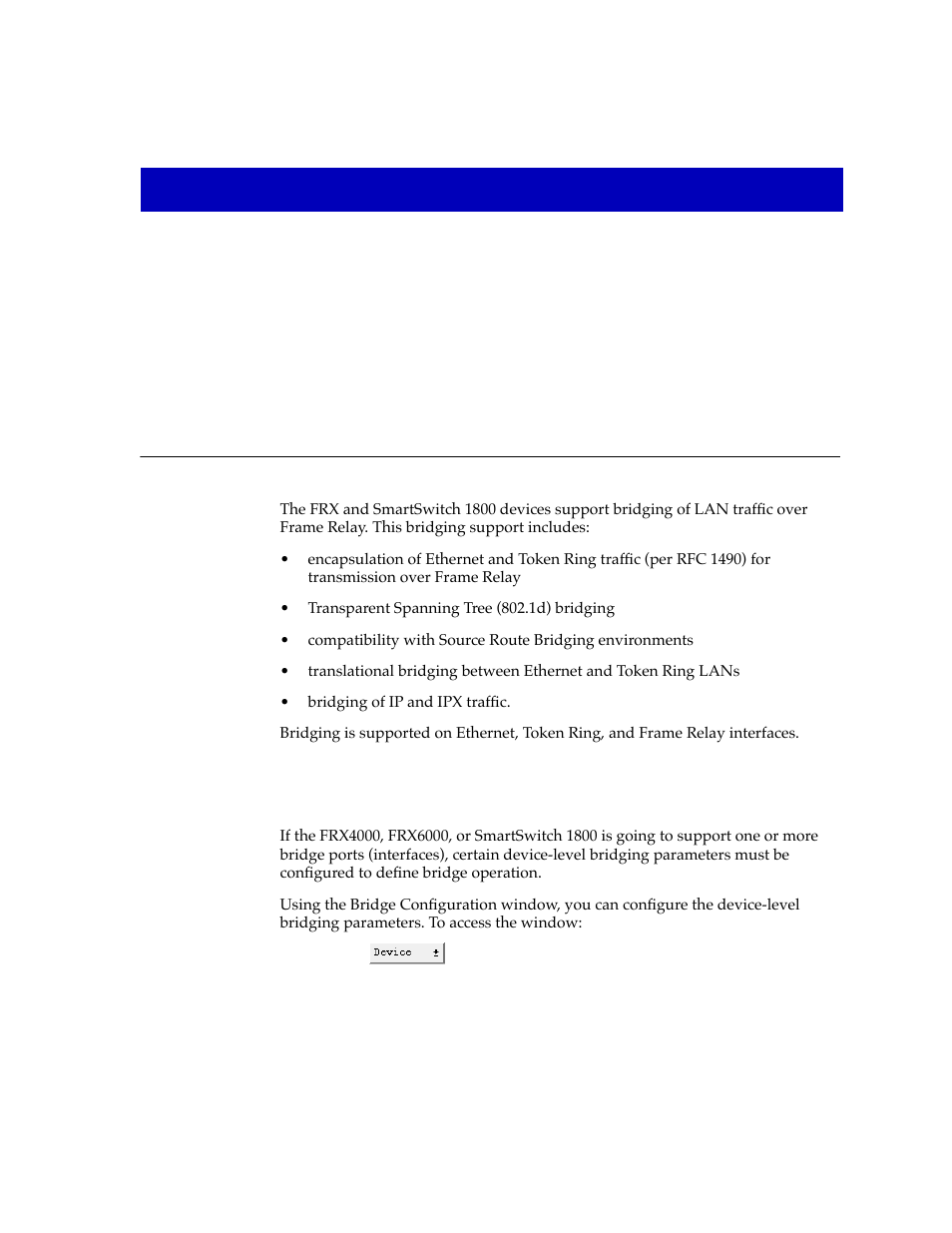 The FRX and SmartSwitch 1800 devices support bridging of LAN traffic over Frame Relay. This bridging support includes:

• encapsulation of Ethernet and Token Ring traffic (per RFC 1490) for transmission over Frame Relay

• Transparent Spanning Tree (802.1d) bridging

• compatibility with Source Route Bridging environments

• translational bridging between Ethernet and Token Ring LANs

• bridging of IP and IPX traffic.

Bridging is supported on Ethernet, Token Ring, and Frame Relay interfaces.

If the FRX4000, FRX6000, or SmartSwitch 1800 is going to support one or more bridge ports (interfaces), certain device-level bridging parameters must be configured to define bridge operation.

Using the Bridge Configuration window, you can configure the device-level bridging parameters. To access the window:

Device